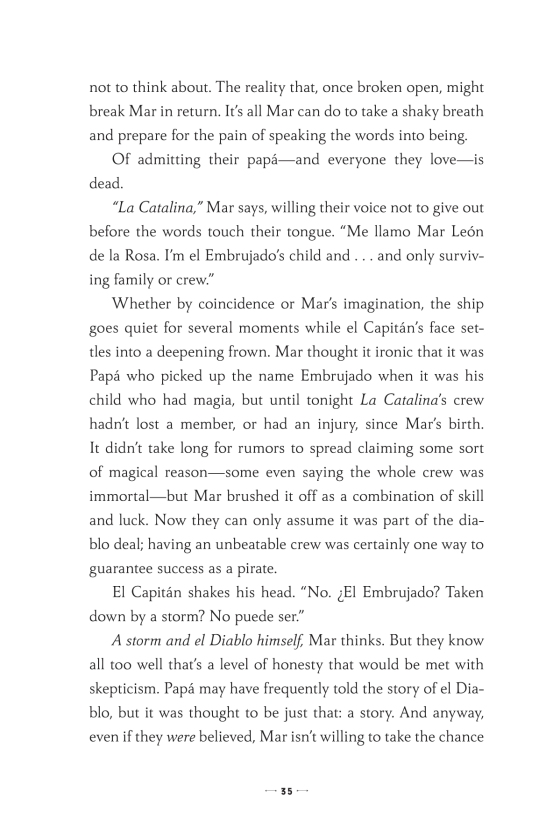 not to think about. The reality that, once broken open, might break Mar in return. It's all Mar can do to take a shaky breath and prepare for the pain of speaking the words into being.

Of admitting their papá—and everyone they love—is dead.

"La Catalina," Mar says, willing their voice not to give out before the words touch their tongue. "Me llamo Mar León de la Rosa. I'm el Embrujado's child and . . . and only surviving family or crew."

Whether by coincidence or Mar's imagination, the ship goes quiet for several moments while el Capitán's face settles into a deepening frown. Mar thought it ironic that it was Papá who picked up the name Embrujado when it was his child who had magia, but until tonight La Catalina's crew hadn't lost a member, or had an injury, since Mar's birth. It didn't take long for rumors to spread claiming some sort of magical reason—some even saying the whole crew was immortal—but Mar brushed it off as a combination of skill and luck. Now they can only assume it was part of the diablo deal; having an unbeatable crew was certainly one way to guarantee success as a pirate.

El Capitán shakes his head. "No. ¿El Embrujado? Taken down by a storm? No puede ser."

A storm and el Diablo himself, Mar thinks. But they know all too well that's a level of honesty that would be met with skepticism. Papá may have frequently told the story of el Diablo, but it was thought to be just that: a story. And anyway, even if they were believed, Mar isn't willing to take the chance

35